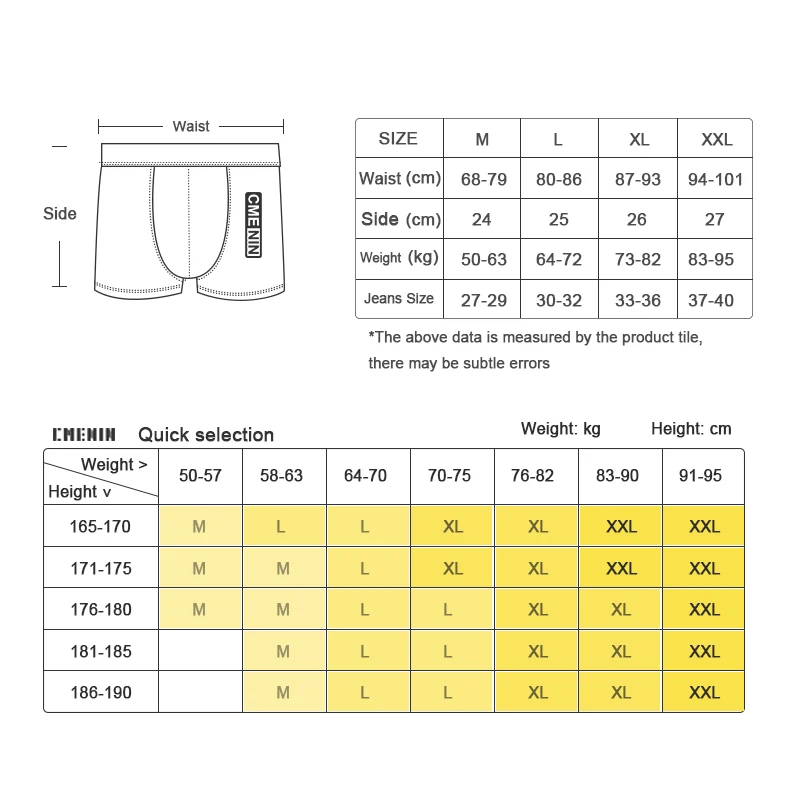 Waist

Side

CMENIN

| SIZE | M | L | XL | XXL |
|---|---|---|---|---|
| Waist (cm) | 68-79 | 80-86 | 87-93 | 94-101 |
| Side (cm) | 24 | 25 | 26 | 27 |
| Weight (kg) | 50-63 | 64-72 | 73-82 | 83-95 |
| Jeans Size | 27-29 | 30-32 | 33-36 | 37-40 |

*The above data is measured by the product tile, there may be subtle errors

CMENIN Quick selection

Weight: kg Height: cm

| Weight > Height v | 50-57 | 58-63 | 64-70 | 70-75 | 76-82 | 83-90 | 91-95 |
|---|---|---|---|---|---|---|---|
| 165-170 | M | L | L | XL | XL | XXL | XXL |
| 171-175 | M | M | L | XL | XL | XXL | XXL |
| 176-180 | M | M | L | L | XL | XL | XXL |
| 181-185 |  | M | L | L | XL | XL | XXL |
| 186-190 |  | M | L | L | XL | XL | XXL |